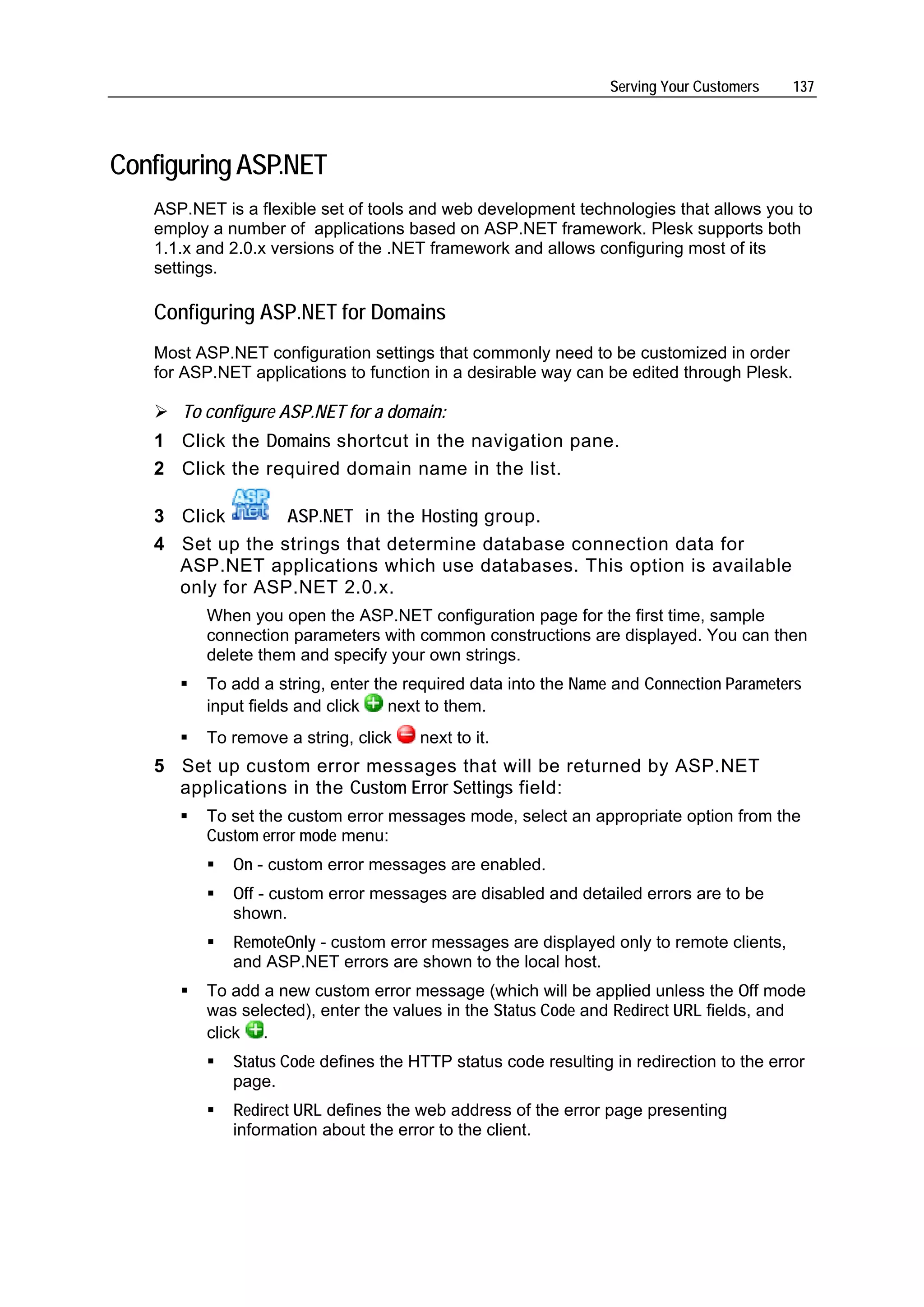 Serving Your Customers 137

Configuring ASP.NET

ASP.NET is a flexible set of tools and web development technologies that allows you to employ a number of applications based on ASP.NET framework. Plesk supports both 1.1.x and 2.0.x versions of the .NET framework and allows configuring most of its settings.

Configuring ASP.NET for Domains

Most ASP.NET configuration settings that commonly need to be customized in order for ASP.NET applications to function in a desirable way can be edited through Plesk.

➢ To configure ASP.NET for a domain:

1 Click the Domains shortcut in the navigation pane.

2 Click the required domain name in the list.

3 Click ASP.NET in the Hosting group.

4 Set up the strings that determine database connection data for ASP.NET applications which use databases. This option is available only for ASP.NET 2.0.x.

When you open the ASP.NET configuration page for the first time, sample connection parameters with common constructions are displayed. You can then delete them and specify your own strings.

▪ To add a string, enter the required data into the Name and Connection Parameters input fields and click next to them.

▪ To remove a string, click next to it.

5 Set up custom error messages that will be returned by ASP.NET applications in the Custom Error Settings field:

▪ To set the custom error messages mode, select an appropriate option from the Custom error mode menu:

▪ On - custom error messages are enabled.

▪ Off - custom error messages are disabled and detailed errors are to be shown.

▪ RemoteOnly - custom error messages are displayed only to remote clients, and ASP.NET errors are shown to the local host.

▪ To add a new custom error message (which will be applied unless the Off mode was selected), enter the values in the Status Code and Redirect URL fields, and click .

▪ Status Code defines the HTTP status code resulting in redirection to the error page.

▪ Redirect URL defines the web address of the error page presenting information about the error to the client.